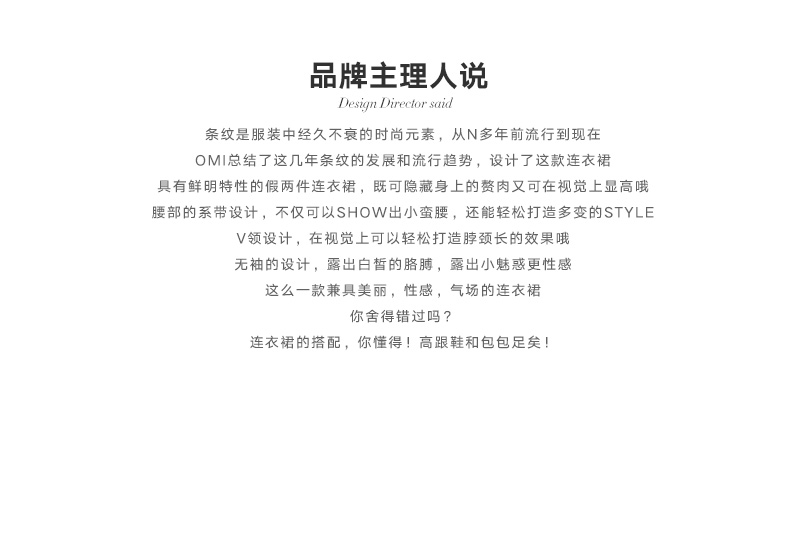 品牌主理人说
Design Director said

条纹是服装中经久不衰的时尚元素，从N多年前流行到现在
OMI总结了这几年条纹的发展和流行趋势，设计了这款连衣裙
具有鲜明特性的假两件连衣裙，既可隐藏身上的赘肉又可在视觉上显高哦
腰部的系带设计，不仅可以SHOW出小蛮腰，还能轻松打造多变的STYLE
V领设计，在视觉上可以轻松打造脖颈长的效果哦
无袖的设计，露出白皙的胳膊，露出小魅惑更性感
这么一款兼具美丽，性感，气场的连衣裙
你舍得错过吗？
连衣裙的搭配，你懂得！高跟鞋和包包足矣！